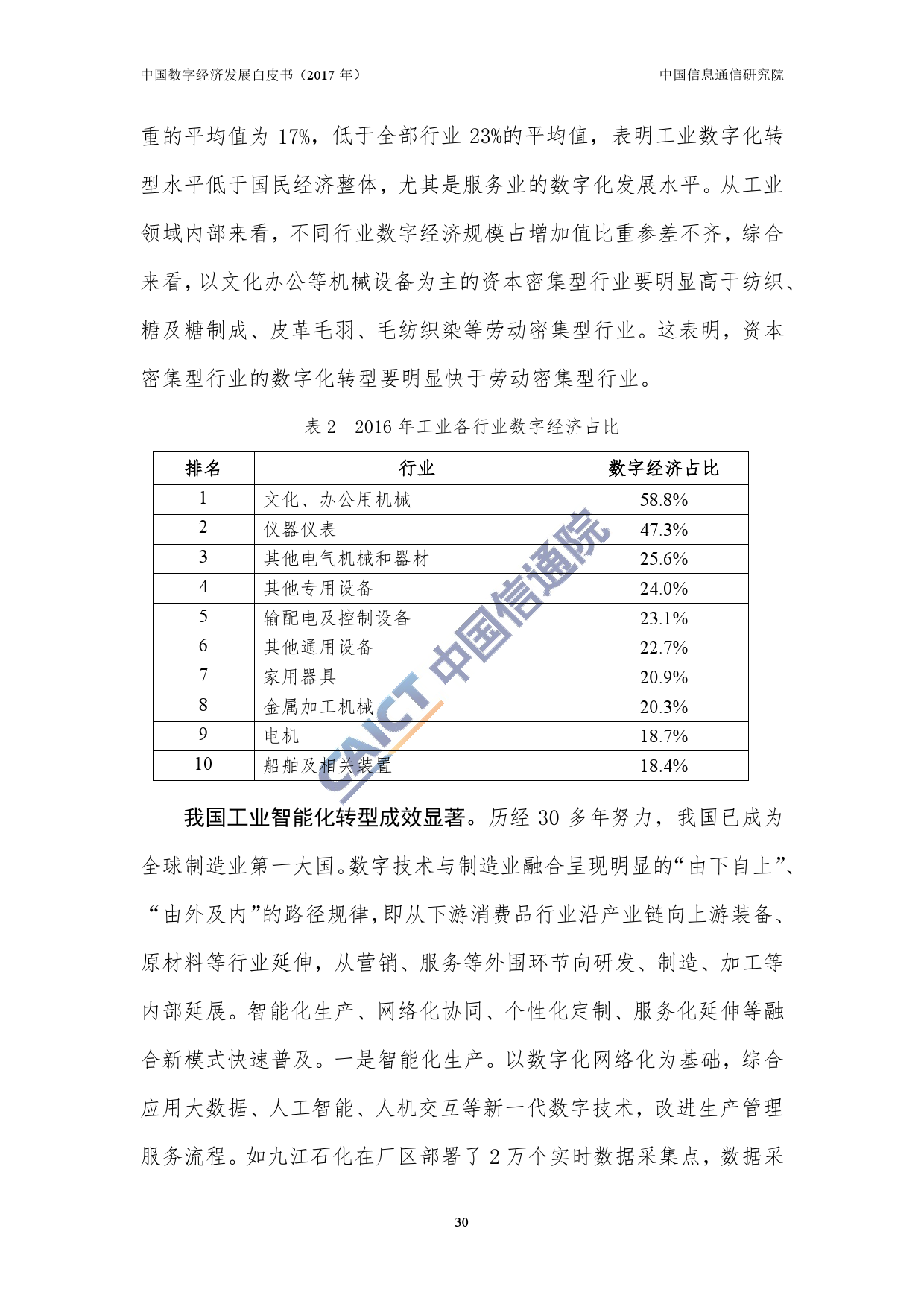 中国数字经济发展白皮书（2017 年）

中国信息通信研究院

重的平均值为 17%，低于全部行业 23%的平均值，表明工业数字化转型水平低于国民经济整体，尤其是服务业的数字化发展水平。从工业领域内部来看，不同行业数字经济规模占增加值比重参差不齐，综合来看，以文化办公等机械设备为主的资本密集型行业要明显高于纺织、糖及糖制成、皮革毛羽、毛纺织染等劳动密集型行业。这表明，资本密集型行业的数字化转型要明显快于劳动密集型行业。

表 2　2016 年工业各行业数字经济占比

| 排名 | 行业 | 数字经济占比 |
|---|---|---|
| 1 | 文化、办公用机械 | 58.8% |
| 2 | 仪器仪表 | 47.3% |
| 3 | 其他电气机械和器材 | 25.6% |
| 4 | 其他专用设备 | 24.0% |
| 5 | 输配电及控制设备 | 23.1% |
| 6 | 其他通用设备 | 22.7% |
| 7 | 家用器具 | 20.9% |
| 8 | 金属加工机械 | 20.3% |
| 9 | 电机 | 18.7% |
| 10 | 船舶及相关装置 | 18.4% |

CAICT 中国信通院

我国工业智能化转型成效显著。历经 30 多年努力，我国已成为全球制造业第一大国。数字技术与制造业融合呈现明显的“由下自上”、“由外及内”的路径规律，即从下游消费品行业沿产业链向上游装备、原材料等行业延伸，从营销、服务等外围环节向研发、制造、加工等内部延展。智能化生产、网络化协同、个性化定制、服务化延伸等融合新模式快速普及。一是智能化生产。以数字化网络化为基础，综合应用大数据、人工智能、人机交互等新一代数字技术，改进生产管理服务流程。如九江石化在厂区部署了 2 万个实时数据采集点，数据采

30